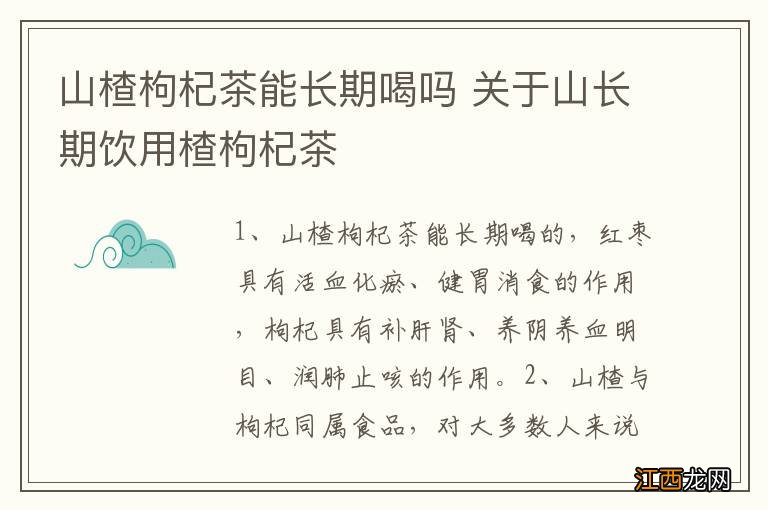 山楂枸杞茶能长期喝吗 关于山长期饮用楂枸杞茶

1、山楂枸杞茶能长期喝的，红枣具有活血化瘀、健胃消食的作用，枸杞具有补肝肾、养阴养血明目、润肺止咳的作用。2、山楂与枸杞同属食品，对大多数人来说

江西龙网